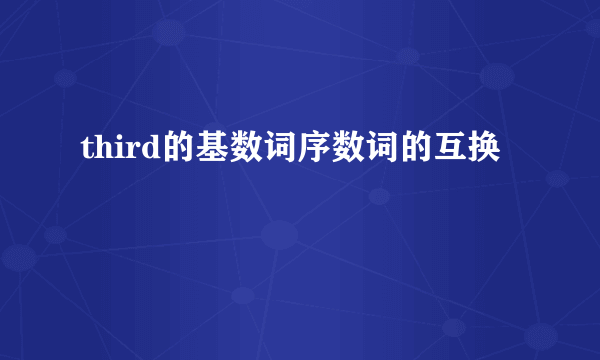 third的基数词序数词的互换